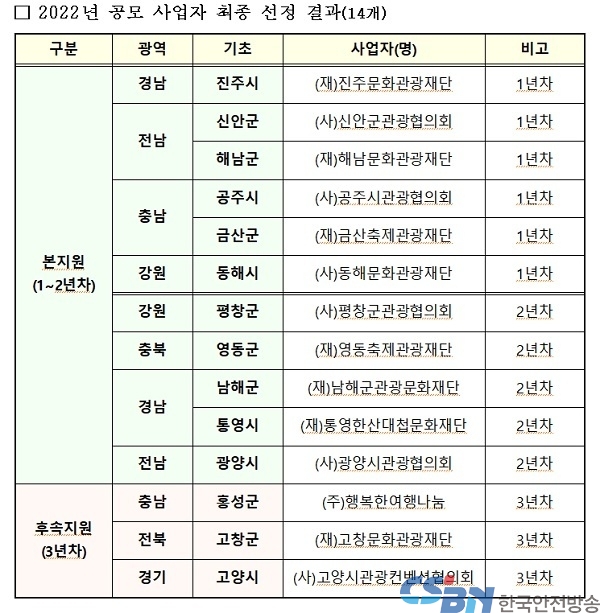 □ 2022년 공모 사업자 최종 선정 결과(14개)

| 구분 | 광역 | 기초 | 사업자(명) | 비고 |
|---|---|---|---|---|
| 본지원 (1~2년차) | 경남 | 진주시 | (재)진주문화관광재단 | 1년차 |
| | 전남 | 신안군 | (사)신안군관광협의회 | 1년차 |
| | | 해남군 | (재)해남문화관광재단 | 1년차 |
| | 충남 | 공주시 | (사)공주시관광협의회 | 1년차 |
| | | 금산군 | (재)금산축제관광재단 | 1년차 |
| | 강원 | 동해시 | (사)동해문화관광재단 | 1년차 |
| | 강원 | 평창군 | (사)평창군관광협의회 | 2년차 |
| | 충북 | 영동군 | (재)영동축제관광재단 | 2년차 |
| | 경남 | 남해군 | (재)남해군관광문화재단 | 2년차 |
| | | 통영시 | (재)통영한산대첩문화재단 | 2년차 |
| | 전남 | 광양시 | (사)광양시관광협의회 | 2년차 |
| 후속지원 (3년차) | 충남 | 홍성군 | (주)행복한여행나눔 | 3년차 |
| | 전북 | 고창군 | (재)고창문화관광재단 | 3년차 |
| | 경기 | 고양시 | (사)고양시관광컨벤션협의회 | 3년차 |

CSBN 한국안전방송